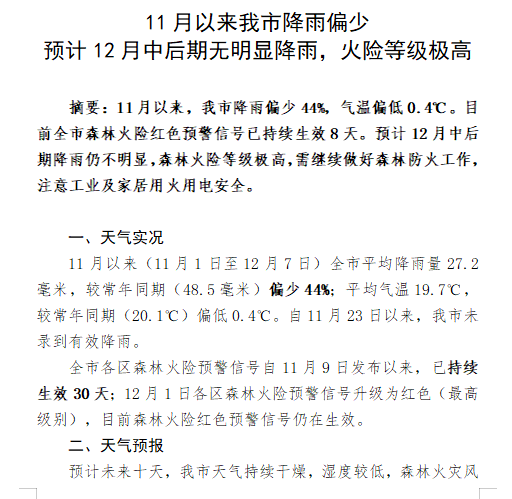 11 月以来我市降雨偏少
预计 12 月中后期无明显降雨，火险等级极高

摘要：11 月以来，我市降雨偏少 44%，气温偏低 0.4℃。目前全市森林火险红色预警信号已持续生效 8 天。预计 12 月中后期降雨仍不明显，森林火险等级极高，需继续做好森林防火工作，注意工业及家居用火用电安全。

一、天气实况

11 月以来（11 月 1 日至 12 月 7 日）全市平均降雨量 27.2 毫米，较常年同期（48.5 毫米）偏少 44%；平均气温 19.7℃，较常年同期（20.1℃）偏低 0.4℃。自 11 月 23 日以来，我市未录到有效降雨。

全市各区森林火险预警信号自 11 月 9 日发布以来，已持续生效 30 天；12 月 1 日各区森林火险预警信号升级为红色（最高级别），目前森林火险红色预警信号仍在生效。

二、天气预报

预计未来十天，我市天气持续干燥，湿度较低，森林火灾风